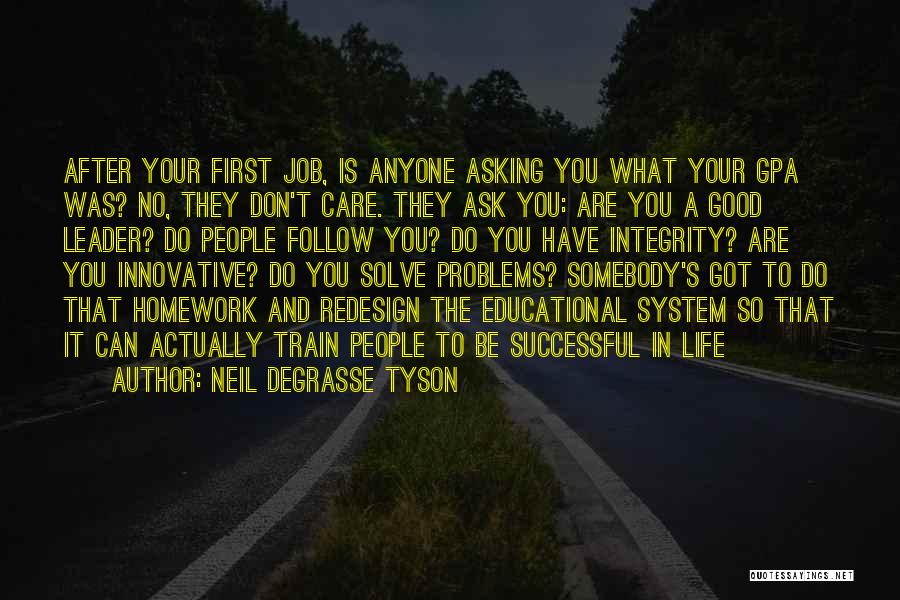 AFTER YOUR FIRST JOB, IS ANYONE ASKING YOU WHAT YOUR GPA WAS? NO, THEY DON'T CARE. THEY ASK YOU: ARE YOU A GOOD LEADER? DO PEOPLE FOLLOW YOU? DO YOU HAVE INTEGRITY? ARE YOU INNOVATIVE? DO YOU SOLVE PROBLEMS? SOMEBODY'S GOT TO DO THAT HOMEWORK AND REDESIGN THE EDUCATIONAL SYSTEM SO THAT IT CAN ACTUALLY TRAIN PEOPLE TO BE SUCCESSFUL IN LIFE

AUTHOR: NEIL DEGRASSE TYSON

QUOTESAYINGS.NET